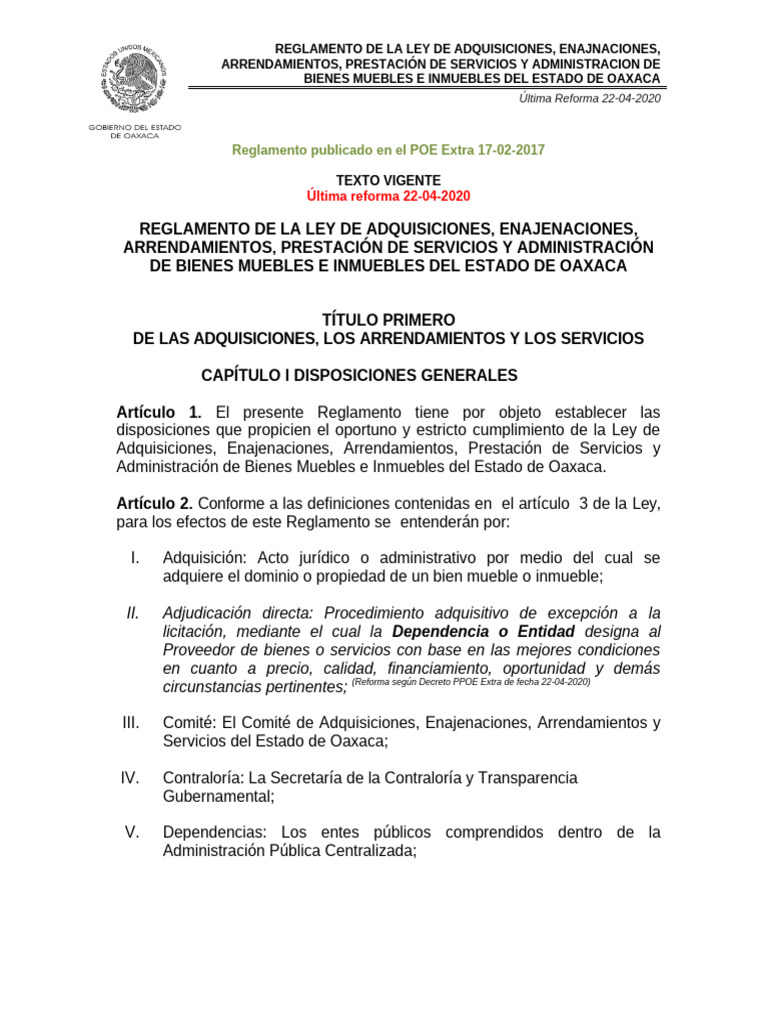 ESTADOS UNIDOS MEXICANOS

GOBIERNO DEL ESTADO DE OAXACA

REGLAMENTO DE LA LEY DE ADQUISICIONES, ENAJNACIONES, ARRENDAMIENTOS, PRESTACIÓN DE SERVICIOS Y ADMINISTRACION DE BIENES MUEBLES E INMUEBLES DEL ESTADO DE OAXACA

Última Reforma 22-04-2020

Reglamento publicado en el POE Extra 17-02-2017

TEXTO VIGENTE
Última reforma 22-04-2020

REGLAMENTO DE LA LEY DE ADQUISICIONES, ENAJENACIONES, ARRENDAMIENTOS, PRESTACIÓN DE SERVICIOS Y ADMINISTRACIÓN DE BIENES MUEBLES E INMUEBLES DEL ESTADO DE OAXACA

TÍTULO PRIMERO
DE LAS ADQUISICIONES, LOS ARRENDAMIENTOS Y LOS SERVICIOS

CAPÍTULO I DISPOSICIONES GENERALES

Artículo 1. El presente Reglamento tiene por objeto establecer las disposiciones que propicien el oportuno y estricto cumplimiento de la Ley de Adquisiciones, Enajenaciones, Arrendamientos, Prestación de Servicios y Administración de Bienes Muebles e Inmuebles del Estado de Oaxaca.

Artículo 2. Conforme a las definiciones contenidas en el artículo 3 de la Ley, para los efectos de este Reglamento se entenderán por:

I. Adquisición: Acto jurídico o administrativo por medio del cual se adquiere el dominio o propiedad de un bien mueble o inmueble;

II. Adjudicación directa: Procedimiento adquisitivo de excepción a la licitación, mediante el cual la Dependencia o Entidad designa al Proveedor de bienes o servicios con base en las mejores condiciones en cuanto a precio, calidad, financiamiento, oportunidad y demás circunstancias pertinentes; (Reforma según Decreto PPOE Extra de fecha 22-04-2020)

III. Comité: El Comité de Adquisiciones, Enajenaciones, Arrendamientos y Servicios del Estado de Oaxaca;

IV. Contraloría: La Secretaría de la Contraloría y Transparencia Gubernamental;

V. Dependencias: Los entes públicos comprendidos dentro de la Administración Pública Centralizada;